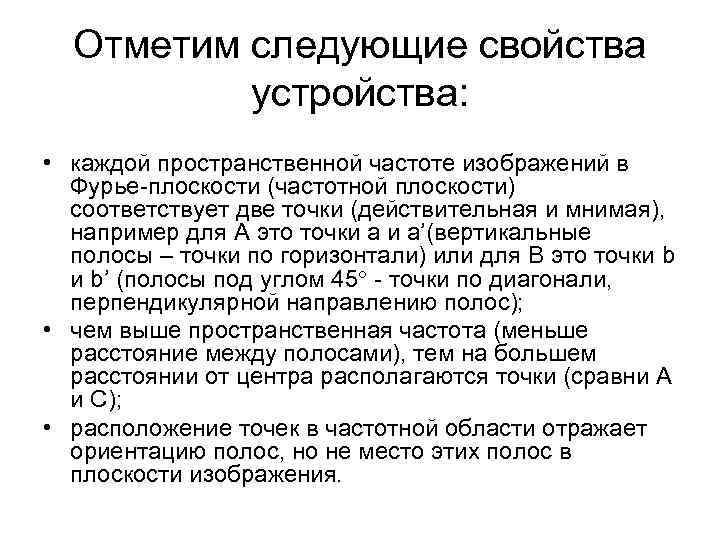 Отметим следующие свойства устройства:

• каждой пространственной частоте изображений в Фурье-плоскости (частотной плоскости) соответствует две точки (действительная и мнимая), например для А это точки a и a’(вертикальные полосы – точки по горизонтали) или для В это точки b и b’ (полосы под углом 45° - точки по диагонали, перпендикулярной направлению полос);

• чем выше пространственная частота (меньше расстояние между полосами), тем на большем расстоянии от центра располагаются точки (сравни А и С);

• расположение точек в частотной области отражает ориентацию полос, но не место этих полос в плоскости изображения.